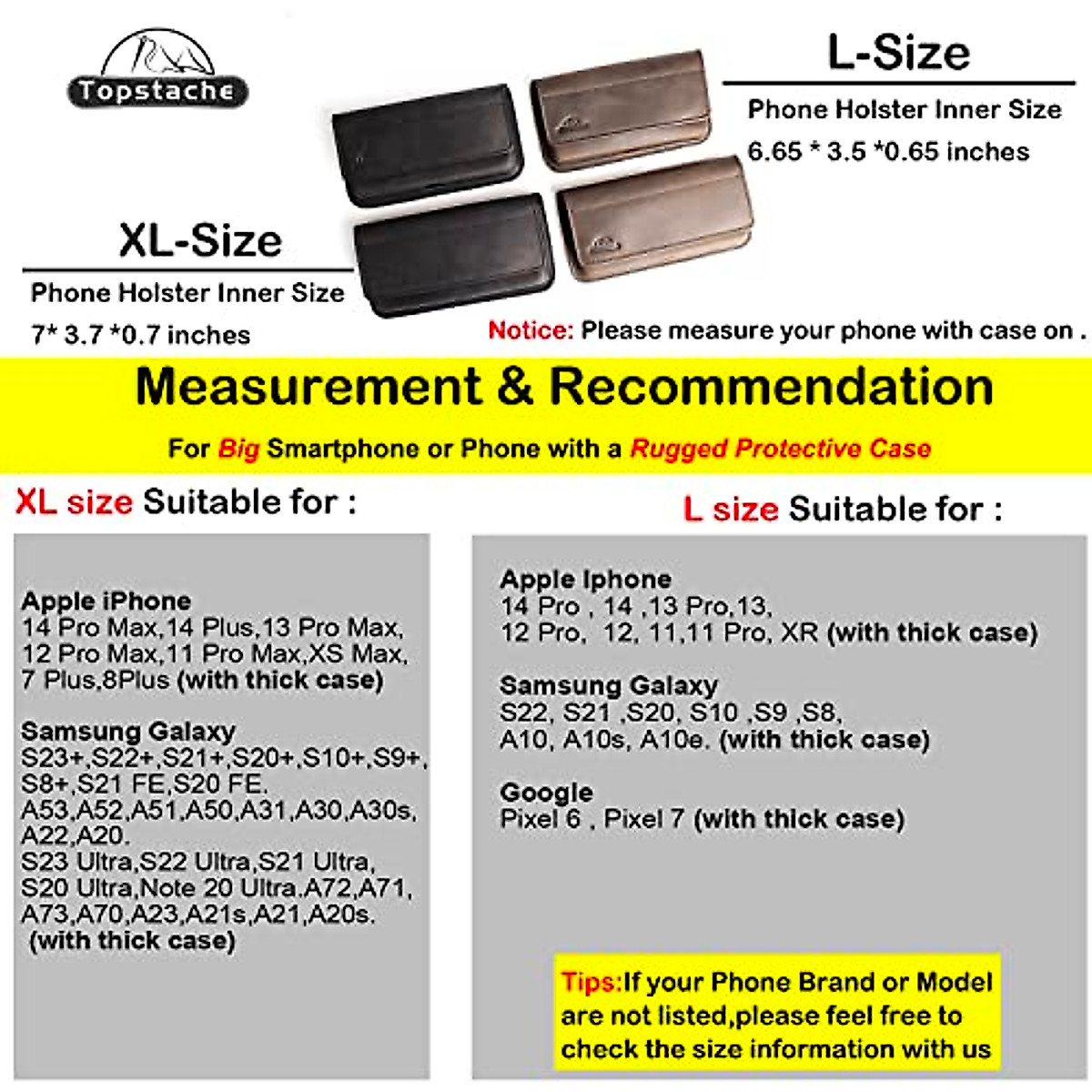 Topstache

L-Size

Phone Holster Inner Size

6.65 * 3.5 *0.65 inches

XL-Size

Phone Holster Inner Size

7* 3.7 *0.7 inches

Notice: Please measure your phone with case on .

Measurement & Recommendation

For Big Smartphone or Phone with a Rugged Protective Case

XL size Suitable for :

Apple iPhone
14 Pro Max,14 Plus,13 Pro Max,
12 Pro Max,11 Pro Max,XS Max,
7 Plus,8Plus (with thick case)

Samsung Galaxy
S23+,S22+,S21+,S20+,S10+,S9+,
S8+,S21 FE,S20 FE.
A53,A52,A51,A50,A31,A30,A30s,
A22,A20.
S23 Ultra,S22 Ultra,S21 Ultra,
S20 Ultra,Note 20 Ultra.A72,A71,
A73,A70,A23,A21s,A21,A20s.
(with thick case)

L size Suitable for :

Apple Iphone
14 Pro , 14 ,13 Pro,13,
12 Pro, 12, 11,11 Pro, XR (with thick case)

Samsung Galaxy
S22, S21 ,S20, S10 ,S9 ,S8,
A10, A10s, A10e. (with thick case)

Google
Pixel 6 , Pixel 7 (with thick case)

Tips:If your Phone Brand or Model are not listed,please feel free to check the size information with us